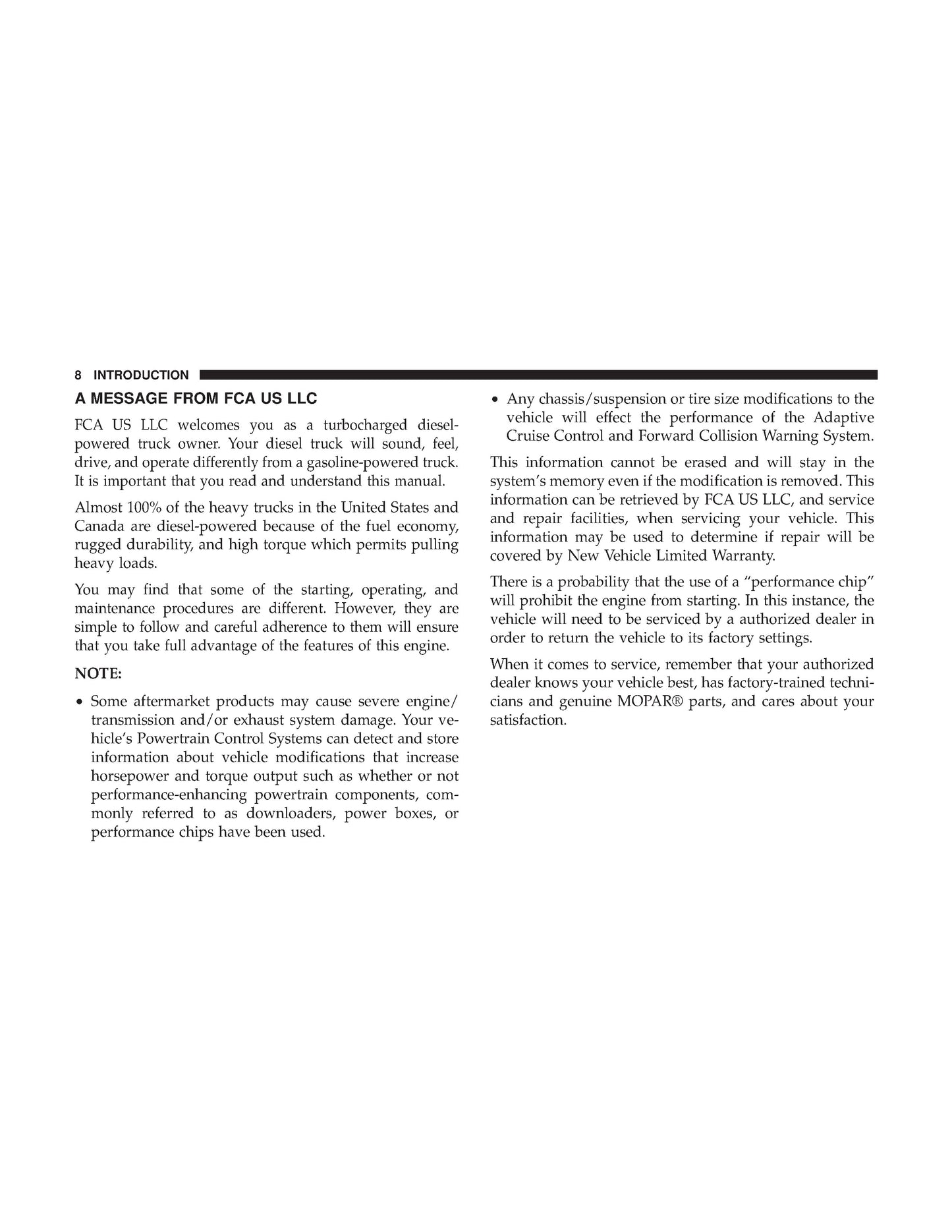 8 INTRODUCTION

A MESSAGE FROM FCA US LLC

FCA US LLC welcomes you as a turbocharged diesel-powered truck owner. Your diesel truck will sound, feel, drive, and operate differently from a gasoline-powered truck. It is important that you read and understand this manual.

Almost 100% of the heavy trucks in the United States and Canada are diesel-powered because of the fuel economy, rugged durability, and high torque which permits pulling heavy loads.

You may find that some of the starting, operating, and maintenance procedures are different. However, they are simple to follow and careful adherence to them will ensure that you take full advantage of the features of this engine.

NOTE:

• Some aftermarket products may cause severe engine/transmission and/or exhaust system damage. Your vehicle's Powertrain Control Systems can detect and store information about vehicle modifications that increase horsepower and torque output such as whether or not performance-enhancing powertrain components, commonly referred to as downloaders, power boxes, or performance chips have been used.

• Any chassis/suspension or tire size modifications to the vehicle will effect the performance of the Adaptive Cruise Control and Forward Collision Warning System.

This information cannot be erased and will stay in the system's memory even if the modification is removed. This information can be retrieved by FCA US LLC, and service and repair facilities, when servicing your vehicle. This information may be used to determine if repair will be covered by New Vehicle Limited Warranty.

There is a probability that the use of a "performance chip" will prohibit the engine from starting. In this instance, the vehicle will need to be serviced by a authorized dealer in order to return the vehicle to its factory settings.

When it comes to service, remember that your authorized dealer knows your vehicle best, has factory-trained technicians and genuine MOPAR® parts, and cares about your satisfaction.